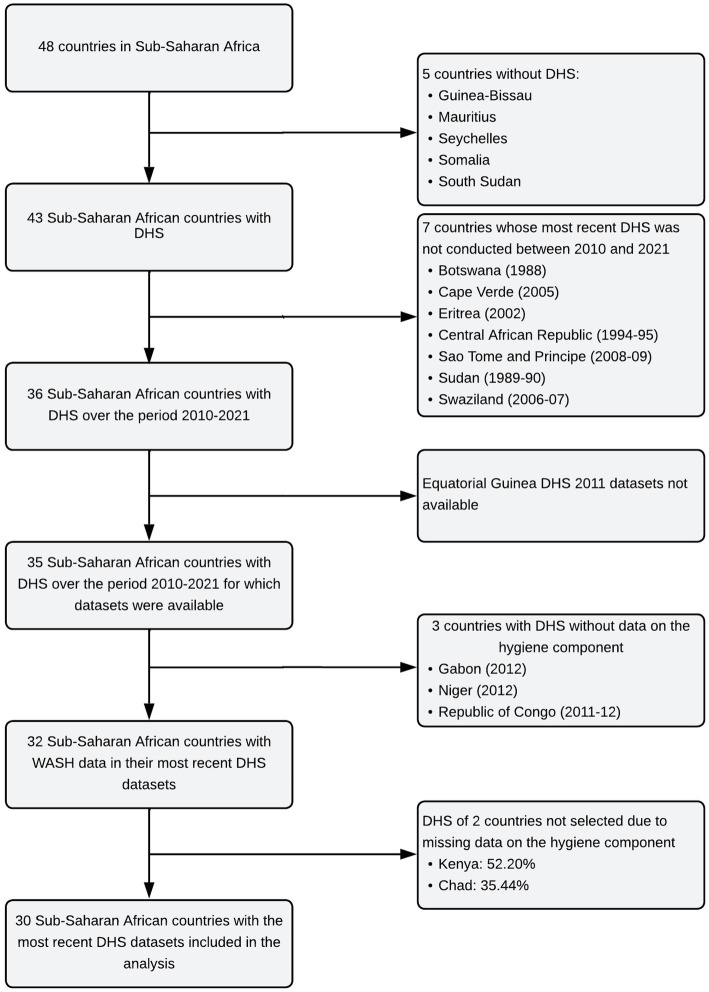 48 countries in Sub-Saharan Africa

5 countries without DHS:
• Guinea-Bissau
• Mauritius
• Seychelles
• Somalia
• South Sudan

43 Sub-Saharan African countries with DHS

7 countries whose most recent DHS was not conducted between 2010 and 2021
• Botswana (1988)
• Cape Verde (2005)
• Eritrea (2002)
• Central African Republic (1994-95)
• Sao Tome and Principe (2008-09)
• Sudan (1989-90)
• Swaziland (2006-07)

36 Sub-Saharan African countries with DHS over the period 2010-2021

Equatorial Guinea DHS 2011 datasets not available

35 Sub-Saharan African countries with DHS over the period 2010-2021 for which datasets were available

3 countries with DHS without data on the hygiene component
• Gabon (2012)
• Niger (2012)
• Republic of Congo (2011-12)

32 Sub-Saharan African countries with WASH data in their most recent DHS datasets

DHS of 2 countries not selected due to missing data on the hygiene component
• Kenya: 52.20%
• Chad: 35.44%

30 Sub-Saharan African countries with the most recent DHS datasets included in the analysis